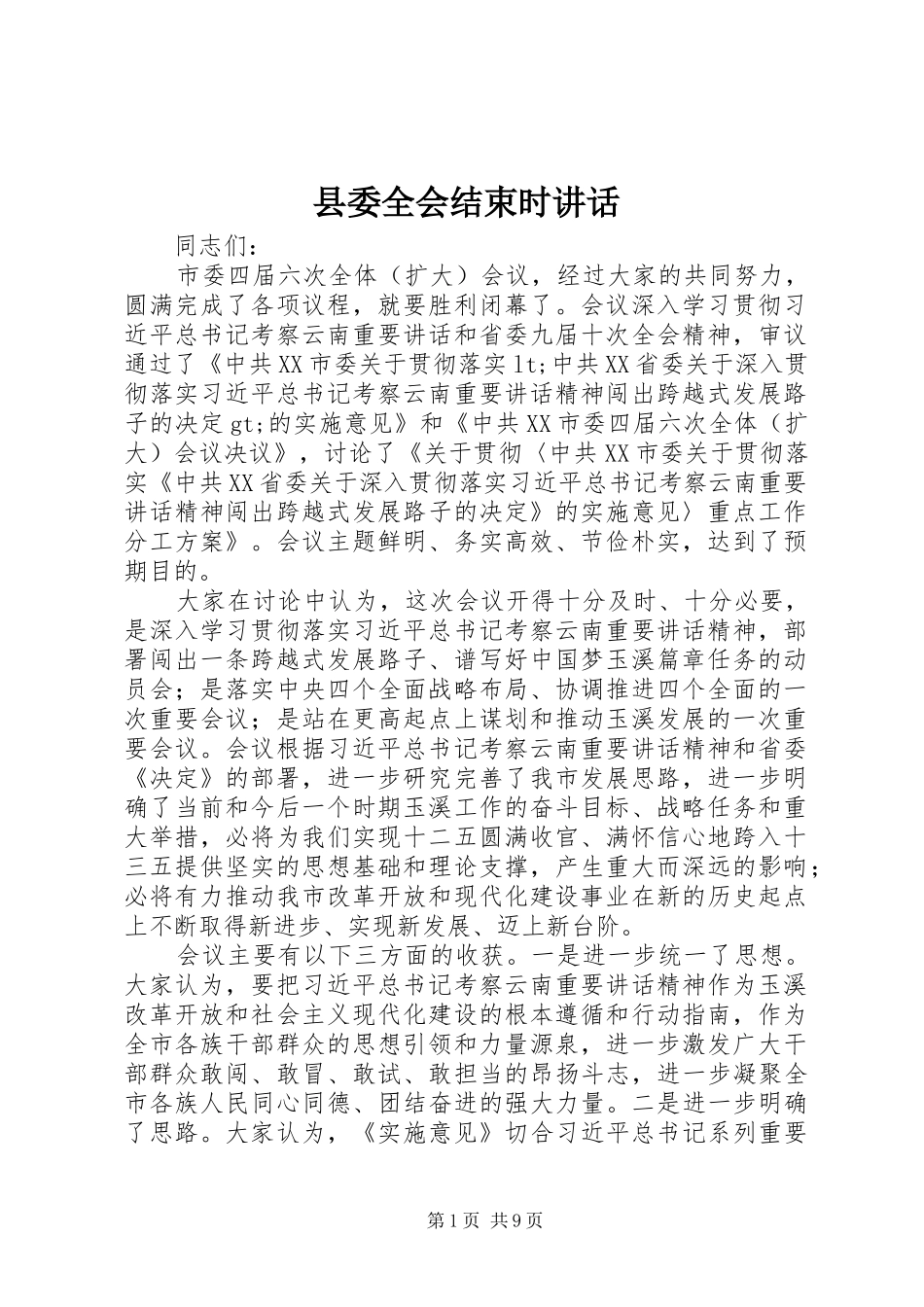 县委全会结束时讲话

同志们：

市委四届六次全体（扩大）会议，经过大家的共同努力，圆满完成了各项议程，就要胜利闭幕了。会议深入学习贯彻习近平总书记考察云南重要讲话和省委九届十次全会精神，审议通过了《中共XX市委关于贯彻落实lt;中共XX省委关于深入贯彻落实习近平总书记考察云南重要讲话精神闯出跨越式发展路子的决定gt;的实施意见》和《中共XX市委四届六次全体（扩大）会议决议》，讨论了《关于贯彻〈中共XX市委关于贯彻落实《中共XX省委关于深入贯彻落实习近平总书记考察云南重要讲话精神闯出跨越式发展路子的决定》的实施意见〉重点工作分工方案》。会议主题鲜明、务实高效、节俭朴实，达到了预期目的。

大家在讨论中认为，这次会议开得十分及时、十分必要，是深入学习贯彻落实习近平总书记考察云南重要讲话精神，部署闯出一条跨越式发展路子、谱写好中国梦玉溪篇章任务的动员会；是落实中央四个全面战略布局、协调推进四个全面的一次重要会议；是站在更高起点上谋划和推动玉溪发展的一次重要会议。会议根据习近平总书记考察云南重要讲话精神和省委《决定》的部署，进一步研究完善了我市发展思路，进一步明确了当前和今后一个时期玉溪工作的奋斗目标、战略任务和重大举措，必将为我们实现十二五圆满收官、满怀信心地跨入十三五提供坚实的思想基础和理论支撑，产生重大而深远的影响；必将有力推动我市改革开放和现代化建设事业在新的历史起点上不断取得新进步、实现新发展、迈上新台阶。

会议主要有以下三方面的收获。一是进一步统一了思想。大家认为，要把习近平总书记考察云南重要讲话精神作为玉溪改革开放和社会主义现代化建设的根本遵循和行动指南，作为全市各族干部群众的思想引领和力量源泉，进一步激发广大干部群众敢闯、敢冒、敢试、敢担当的昂扬斗志，进一步凝聚全市各族人民同心同德、团结奋进的强大力量。二是进一步明确了思路。大家认为，《实施意见》切合习近平总书记系列重要

第1页 共9页